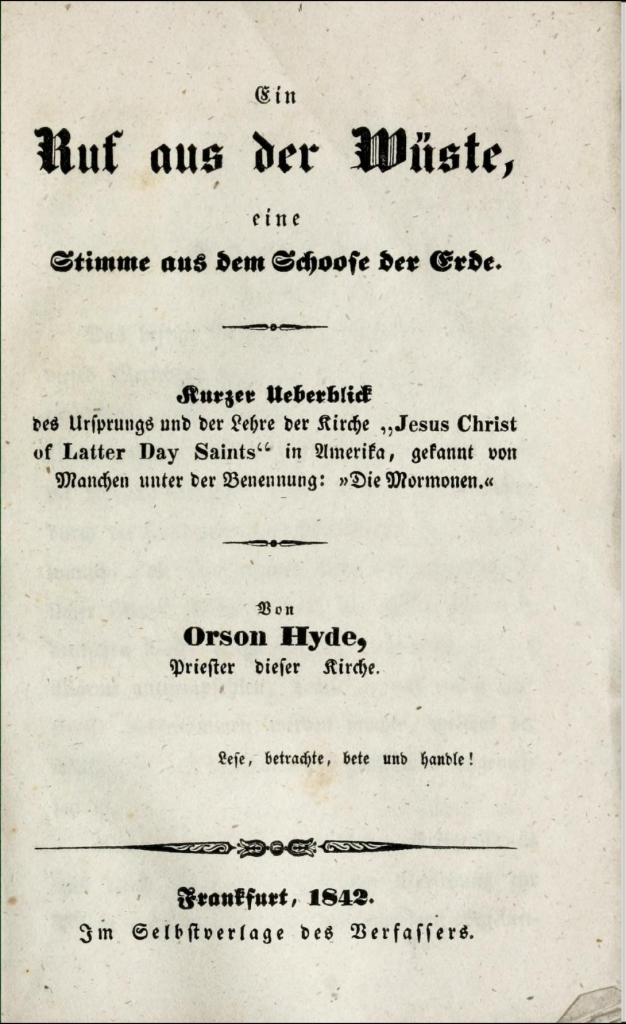 Ein

Ruf aus der Wüste,

eine

Stimme aus dem Schoose der Erde.

Kurzer Ueberblick des Ursprungs und der Lehre der Kirche „Jesus Christ of Latter Day Saints“ in Amerika, gekannt von Manchen unter der Benennung: »Die Mormonen.«

Von

Orson Hyde,

Priester dieser Kirche.

Lese, betrachte, bete und handle!

Frankfurt, 1842.

Im Selbstverlage des Verfassers.